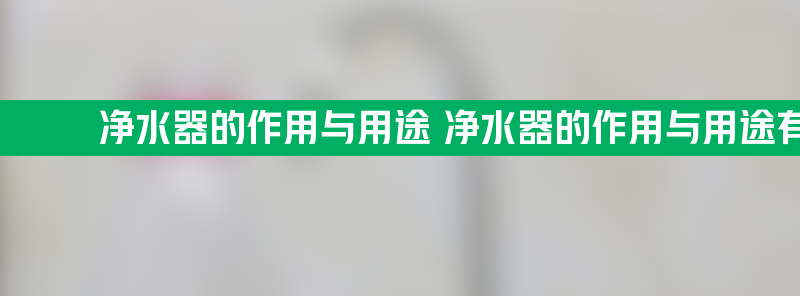 净水器的作用与用途 净水器的作用与用途有